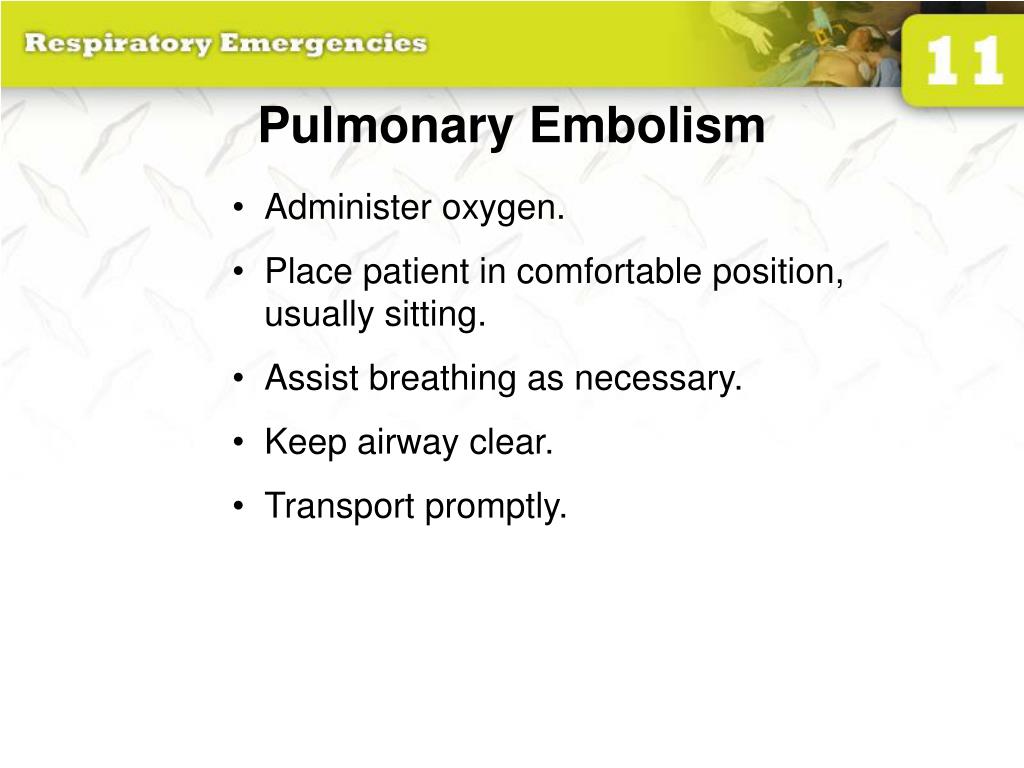 Respiratory Emergencies

11

Pulmonary Embolism

• Administer oxygen.
• Place patient in comfortable position, usually sitting.
• Assist breathing as necessary.
• Keep airway clear.
• Transport promptly.